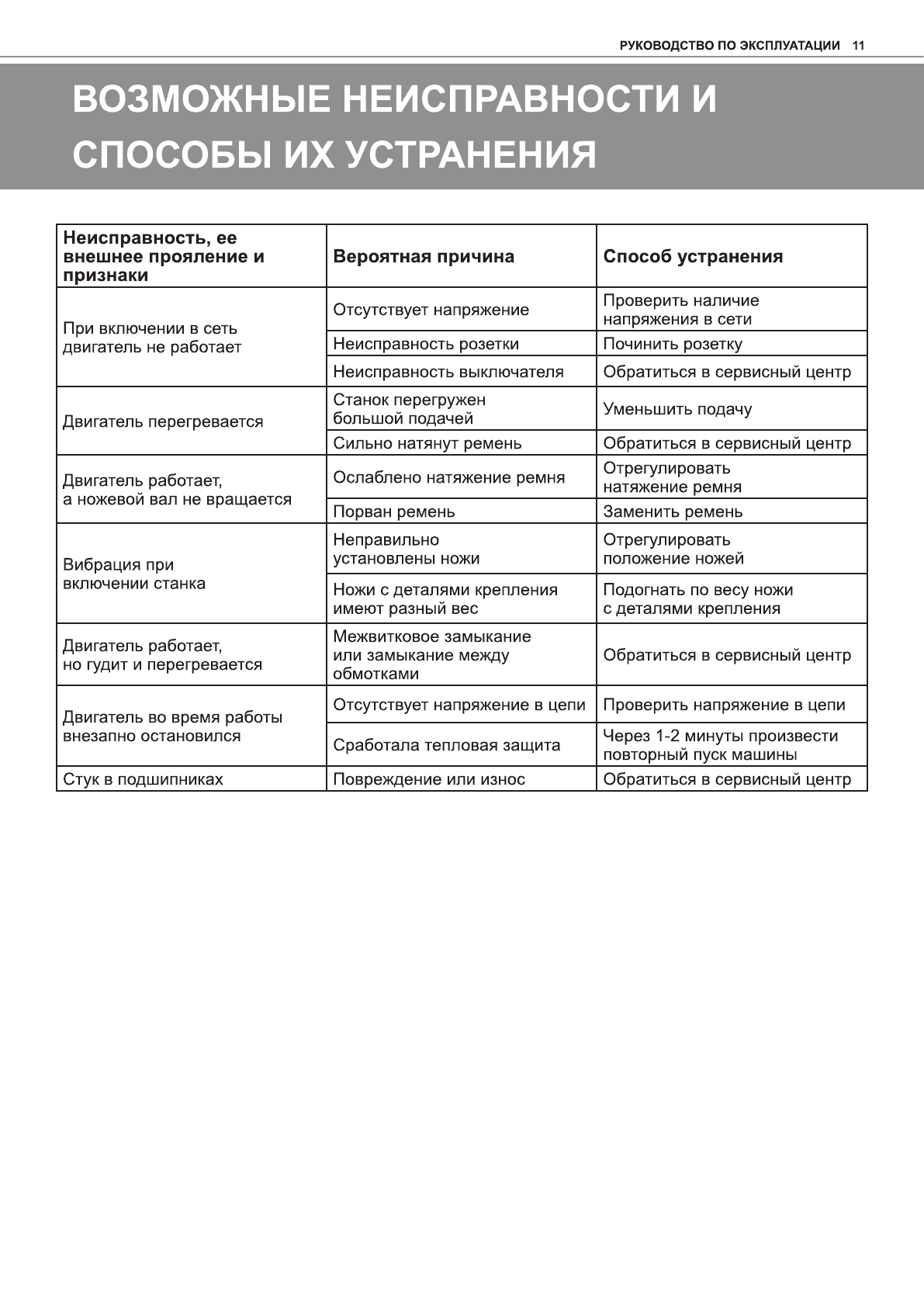 РУКОВОДСТВО ПО ЭКСПЛУАТАЦИИ 11

ВОЗМОЖНЫЕ НЕИСПРАВНОСТИ И СПОСОБЫ ИХ УСТРАНЕНИЯ

| Неисправность, ее внешнее прояление и признаки | Вероятная причина | Способ устранения |
|---|---|---|
| При включении в сеть двигатель не работает | Отсутствует напряжение | Проверить наличие напряжения в сети |
| | Неисправность розетки | Починить розетку |
| | Неисправность выключателя | Обратиться в сервисный центр |
| Двигатель перегревается | Станок перегружен большой подачей | Уменьшить подачу |
| | Сильно натянут ремень | Обратиться в сервисный центр |
| Двигатель работает, а ножевой вал не вращается | Ослаблено натяжение ремня | Отрегулировать натяжение ремня |
| | Порван ремень | Заменить ремень |
| Вибрация при включении станка | Неправильно установлены ножи | Отрегулировать положение ножей |
| | Ножи с деталями крепления имеют разный вес | Подогнать по весу ножи с деталями крепления |
| Двигатель работает, но гудит и перегревается | Межвитковое замыкание или замыкание между обмотками | Обратиться в сервисный центр |
| Двигатель во время работы внезапно остановился | Отсутствует напряжение в цепи | Проверить напряжение в цепи |
| | Сработала тепловая защита | Через 1-2 минуты произвести повторный пуск машины |
| Стук в подшипниках | Повреждение или износ | Обратиться в сервисный центр |